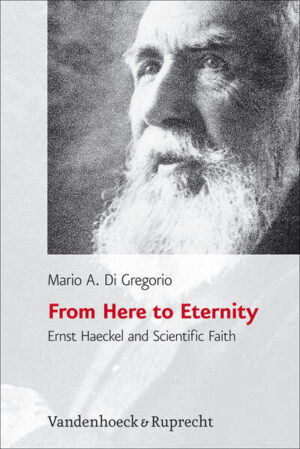 Mario A. Di Gregorio

From Here to Eternity

Ernst Haeckel and Scientific Faith

Vandenhoeck & Ruprecht